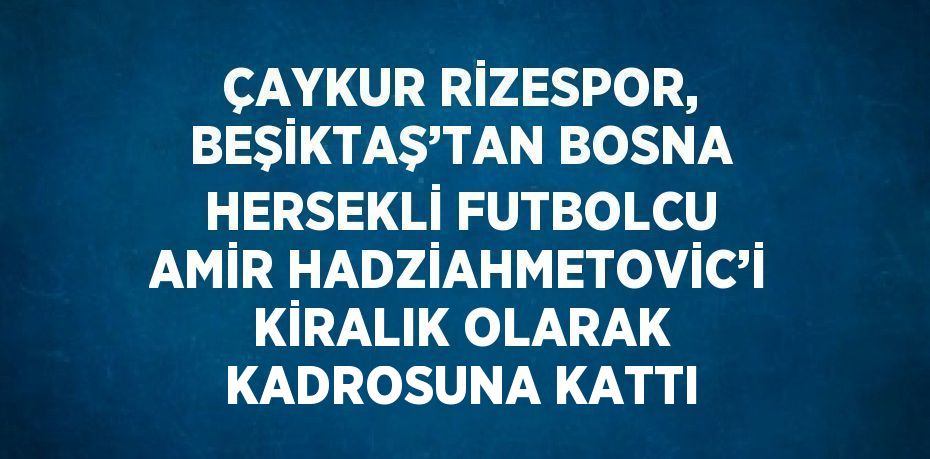 ÇAYKUR RİZESPOR, BEŞİKTAŞ’TAN BOSNA HERSEKLİ FUTBOLCU AMİR HADZİAHMETOVİC’İ KİRALIK OLARAK KADROSUNA KATTI